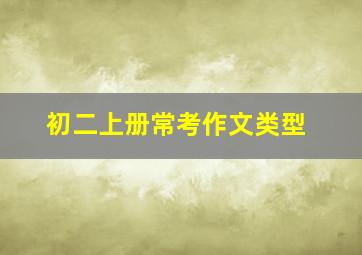 初二上册常考作文类型